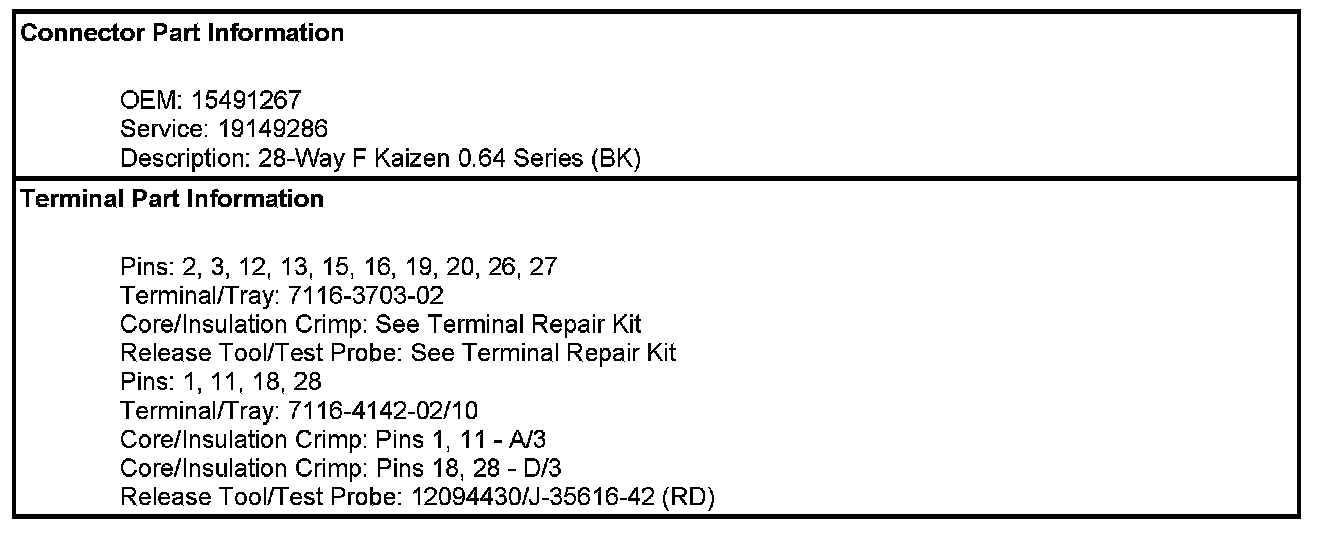 Connector Part Information

OEM: 15491267
Service: 19149286
Description: 28-Way F Kaizen 0.64 Series (BK)

Terminal Part Information

Pins: 2, 3, 12, 13, 15, 16, 19, 20, 26, 27
Terminal/Tray: 7116-3703-02
Core/Insulation Crimp: See Terminal Repair Kit
Release Tool/Test Probe: See Terminal Repair Kit
Pins: 1, 11, 18, 28
Terminal/Tray: 7116-4142-02/10
Core/Insulation Crimp: Pins 1, 11 - A/3
Core/Insulation Crimp: Pins 18, 28 - D/3
Release Tool/Test Probe: 12094430/J-35616-42 (RD)